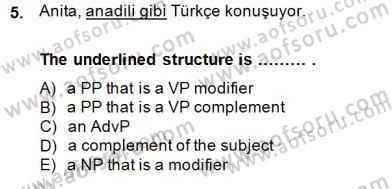 5. Anita, anadili gibi Türkçe konuşuyor.

The underlined structure is ......... .

A) a PP that is a VP modifier
B) a PP that is a VP complement
C) an AdvP
D) a complement of the subject
E) a NP that is a modifier

www.aofsoru.com